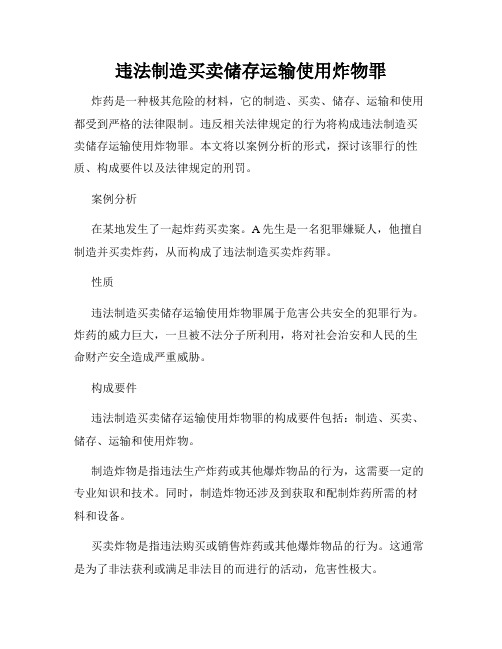 违法制造买卖储存运输使用炸物罪

炸药是一种极其危险的材料，它的制造、买卖、储存、运输和使用都受到严格的法律限制。违反相关法律规定的行为将构成违法制造买卖储存运输使用炸物罪。本文将以案例分析的形式，探讨该罪行的性质、构成要件以及法律规定的刑罚。

案例分析

在某地发生了一起炸药买卖案。A先生是一名犯罪嫌疑人，他擅自制造并买卖炸药，从而构成了违法制造买卖炸药罪。

性质

违法制造买卖储存运输使用炸物罪属于危害公共安全的犯罪行为。炸药的威力巨大，一旦被不法分子所利用，将对社会治安和人民的生命财产安全造成严重威胁。

构成要件

违法制造买卖储存运输使用炸物罪的构成要件包括：制造、买卖、储存、运输和使用炸物。

制造炸物是指违法生产炸药或其他爆炸物品的行为，这需要一定的专业知识和技术。同时，制造炸物还涉及到获取和配制炸药所需的材料和设备。

买卖炸物是指违法购买或销售炸药或其他爆炸物品的行为。这通常是为了非法获利或满足非法目的而进行的活动，危害性极大。